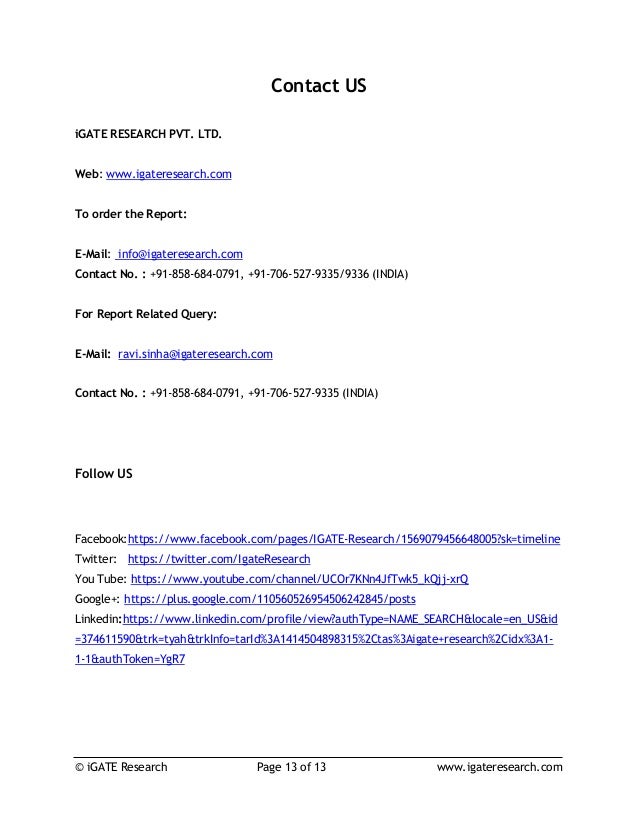 Contact US

iGATE RESEARCH PVT. LTD.

Web: www.igateresearch.com

To order the Report:

E-Mail: info@igateresearch.com
Contact No. : +91-858-684-0791, +91-706-527-9335/9336 (INDIA)

For Report Related Query:

E-Mail: ravi.sinha@igateresearch.com

Contact No. : +91-858-684-0791, +91-706-527-9335 (INDIA)

Follow US

Facebook: https://www.facebook.com/pages/IGATE-Research/1569079456648005?sk=timeline
Twitter: https://twitter.com/IgateResearch
You Tube: https://www.youtube.com/channel/UCOr7KNn4JfTwk5_kQjj-xrQ
Google+: https://plus.google.com/110560526954506242845/posts
Linkedin: https://www.linkedin.com/profile/view?authType=NAME_SEARCH&locale=en_US&id=374611590&trk=tyah&trkInfo=tarId%3A1414504898315%2Ctas%3Aigate+research%2Cidx%3A1-1-1&authToken=YgR7

© iGATE Research Page 13 of 13 www.igateresearch.com